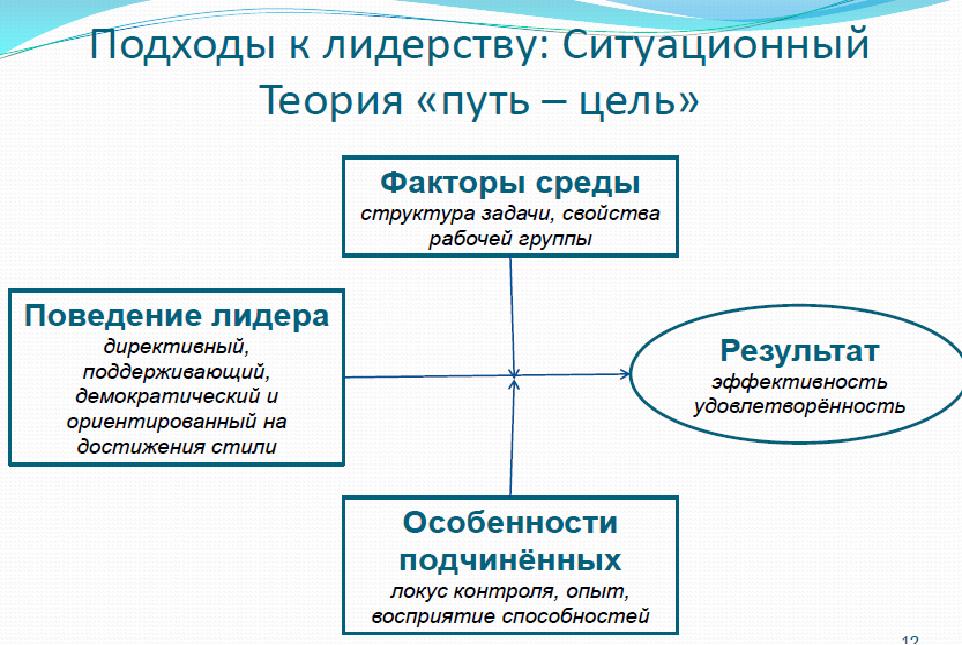 Подходы к лидерству: Ситуационный
Теория «путь – цель»

Факторы среды
структура задачи, свойства рабочей группы

Поведение лидера
директивный, поддерживающий, демократический и ориентированный на достижения стили

Результат
эффективность
удовлетворённость

Особенности подчинённых
локус контроля, опыт, восприятие способностей

12